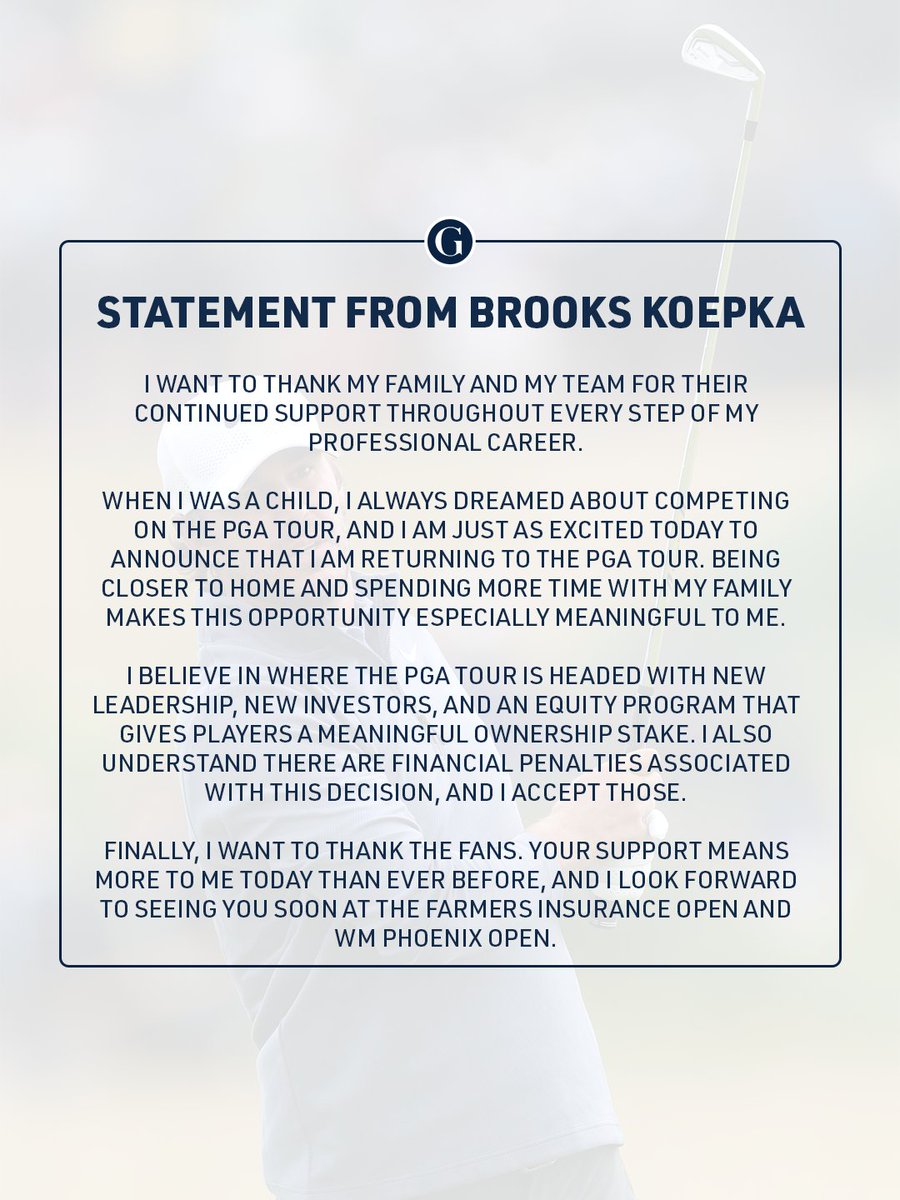 G

STATEMENT FROM BROOKS KOEPKA

I WANT TO THANK MY FAMILY AND MY TEAM FOR THEIR CONTINUED SUPPORT THROUGHOUT EVERY STEP OF MY PROFESSIONAL CAREER.

WHEN I WAS A CHILD, I ALWAYS DREAMED ABOUT COMPETING ON THE PGA TOUR, AND I AM JUST AS EXCITED TODAY TO ANNOUNCE THAT I AM RETURNING TO THE PGA TOUR. BEING CLOSER TO HOME AND SPENDING MORE TIME WITH MY FAMILY MAKES THIS OPPORTUNITY ESPECIALLY MEANINGFUL TO ME.

I BELIEVE IN WHERE THE PGA TOUR IS HEADED WITH NEW LEADERSHIP, NEW INVESTORS, AND AN EQUITY PROGRAM THAT GIVES PLAYERS A MEANINGFUL OWNERSHIP STAKE. I ALSO UNDERSTAND THERE ARE FINANCIAL PENALTIES ASSOCIATED WITH THIS DECISION, AND I ACCEPT THOSE.

FINALLY, I WANT TO THANK THE FANS. YOUR SUPPORT MEANS MORE TO ME TODAY THAN EVER BEFORE, AND I LOOK FORWARD TO SEEING YOU SOON AT THE FARMERS INSURANCE OPEN AND WM PHOENIX OPEN.